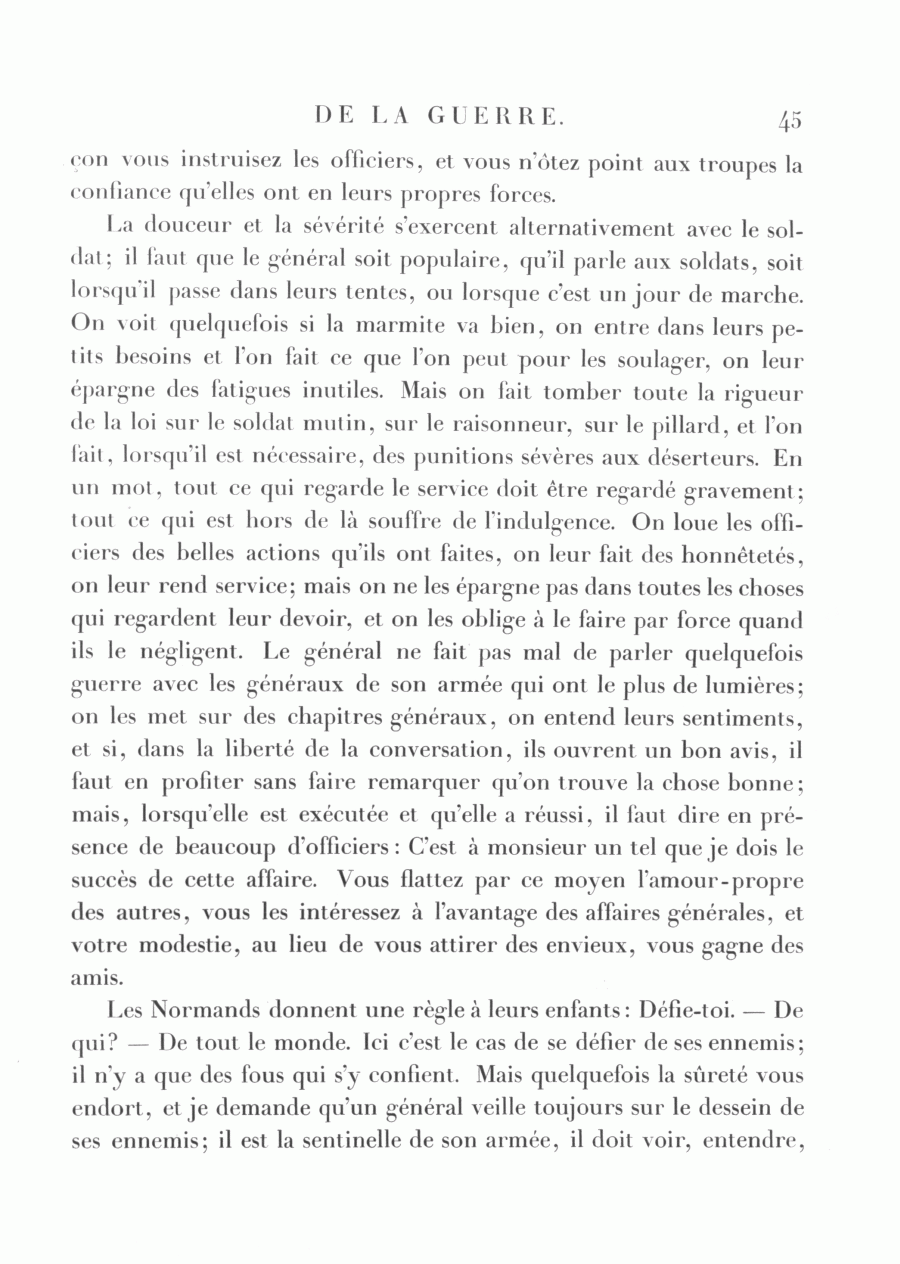 DE LA GUERRE. 45

çon vous instruisez les officiers, et vous n'ôtez point aux troupes la confiance qu'elles ont en leurs propres forces.

La douceur et la sévérité s'exercent alternativement avec le soldat; il faut que le général soit populaire, qu'il parle aux soldats, soit lorsqu'il passe dans leurs tentes, ou lorsque c'est un jour de marche. On voit quelquefois si la marmite va bien, on entre dans leurs petits besoins et l'on fait ce que l'on peut pour les soulager, on leur épargne des fatigues inutiles. Mais on fait tomber toute la rigueur de la loi sur le soldat mutin, sur le raisonneur, sur le pillard, et l'on fait, lorsqu'il est nécessaire, des punitions sévères aux déserteurs. En un mot, tout ce qui regarde le service doit être regardé gravement; tout ce qui est hors de là souffre de l'indulgence. On loue les officiers des belles actions qu'ils ont faites, on leur fait des honnêtetés, on leur rend service; mais on ne les épargne pas dans toutes les choses qui regardent leur devoir, et on les oblige à le faire par force quand ils le négligent. Le général ne fait pas mal de parler quelquefois guerre avec les généraux de son armée qui ont le plus de lumières; on les met sur des chapitres généraux, on entend leurs sentiments, et si, dans la liberté de la conversation, ils ouvrent un bon avis, il faut en profiter sans faire remarquer qu'on trouve la chose bonne; mais, lorsqu'elle est exécutée et qu'elle a réussi, il faut dire en présence de beaucoup d'officiers: C'est à monsieur un tel que je dois le succès de cette affaire. Vous flattez par ce moyen l'amour-propre des autres, vous les intéressez à l'avantage des affaires générales, et votre modestie, au lieu de vous attirer des envieux, vous gagne des amis.

Les Normands donnent une règle à leurs enfants: Défie-toi. — De qui? — De tout le monde. Ici c'est le cas de se défier de ses ennemis; il n'y a que des fous qui s'y confient. Mais quelquefois la sûreté vous endort, et je demande qu'un général veille toujours sur le dessein de ses ennemis; il est la sentinelle de son armée, il doit voir, entendre,